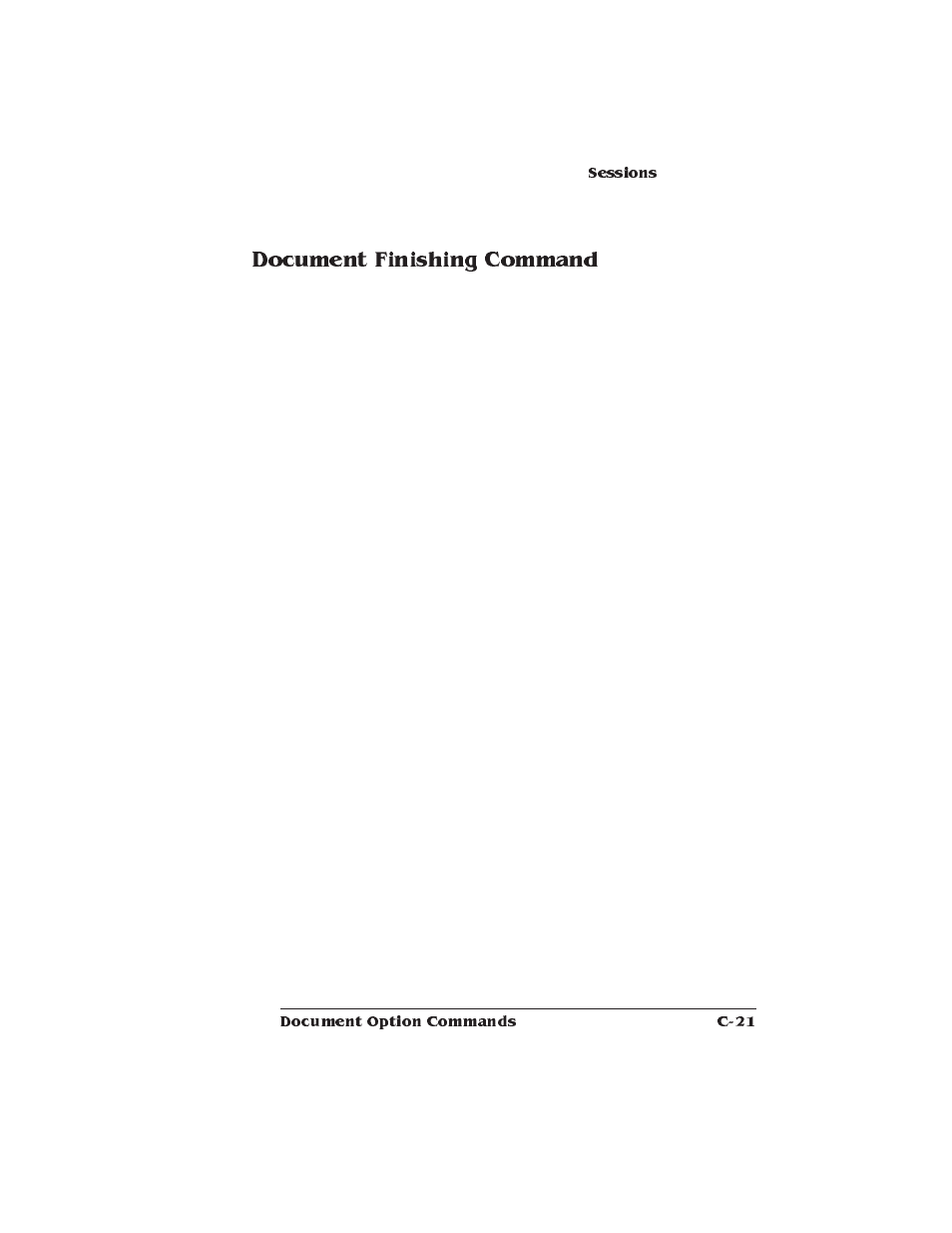 Sessions

Document Finishing Command

Document Option Commands C-21